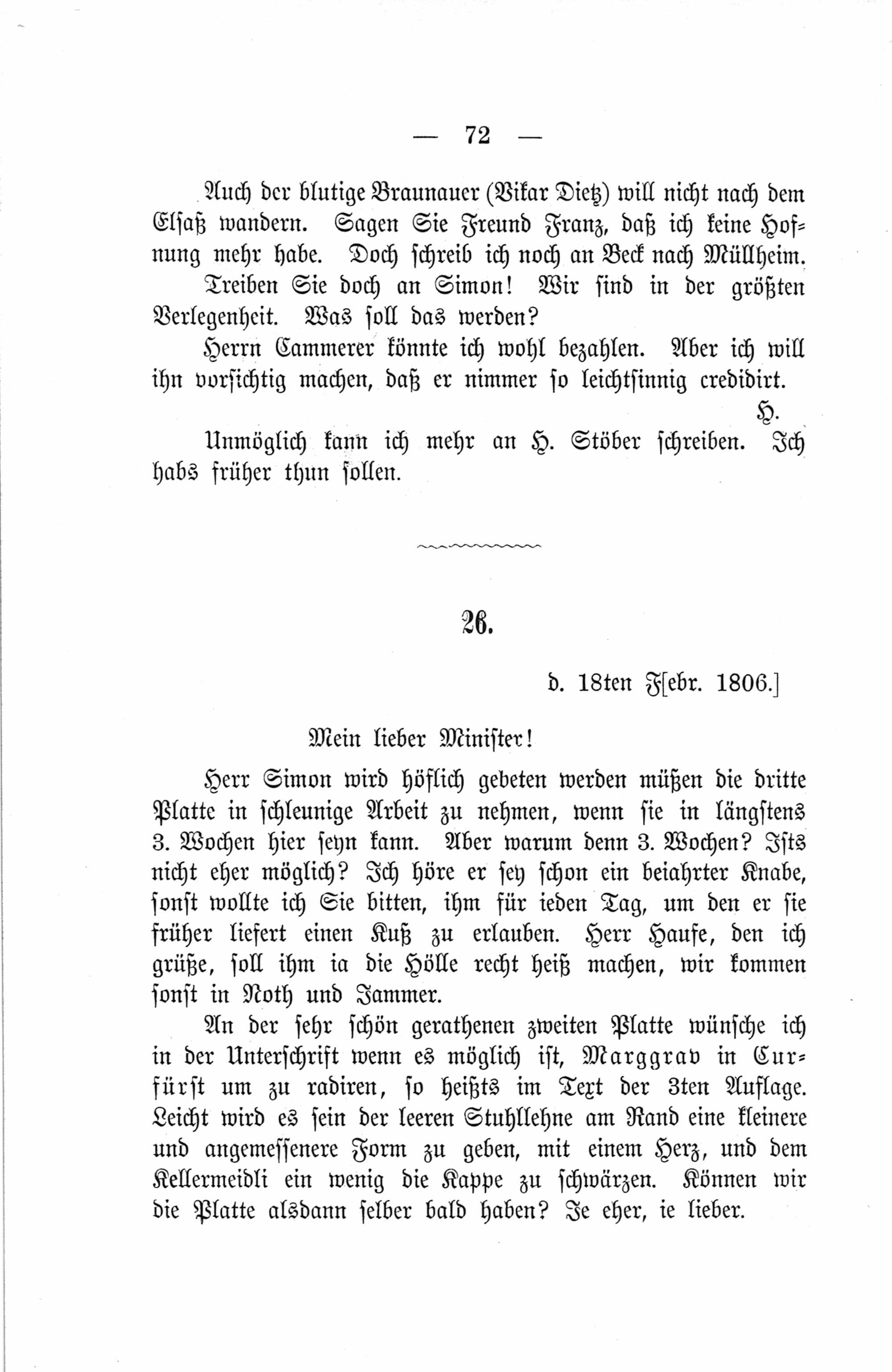 — 72 —

Auch der blutige Braunauer (Vikar Dietz) will nicht nach dem Elsaß wandern. Sagen Sie Freund Franz, daß ich keine Hofnung mehr habe. Doch schreib ich noch an Beck nach Müllheim.

Treiben Sie doch an Simon! Wir sind in der größten Verlegenheit. Was soll das werden?

Herrn Cammerer könnte ich wohl bezahlen. Aber ich will ihn vorsichtig machen, daß er nimmer so leichtsinnig credidirt.

H.

Unmöglich kann ich mehr an H. Stöber schreiben. Ich habs früher thun sollen.

26.

d. 18ten F[ebr. 1806.]

Mein lieber Minister!

Herr Simon wird höflich gebeten werden müßen die dritte Platte in schleunige Arbeit zu nehmen, wenn sie in längstens 3. Wochen hier seyn kann. Aber warum denn 3. Wochen? Ists nicht eher möglich? Ich höre er sey schon ein beiahrter Knabe, sonst wollte ich Sie bitten, ihm für ieden Tag, um den er sie früher liefert einen Kuß zu erlauben. Herr Haufe, den ich grüße, soll ihm ia die Hölle recht heiß machen, wir kommen sonst in Noth und Jammer.

An der sehr schön gerathenen zweiten Platte wünsche ich in der Unterschrift wenn es möglich ist, Marggrav in Curfürst um zu radiren, so heißts im Text der 3ten Auflage. Leicht wird es sein der leeren Stuhllehne am Rand eine kleinere und angemessenere Form zu geben, mit einem Herz, und dem Kellermeidli ein wenig die Kappe zu schwärzen. Können wir die Platte alsdann selber bald haben? Je eher, ie lieber.